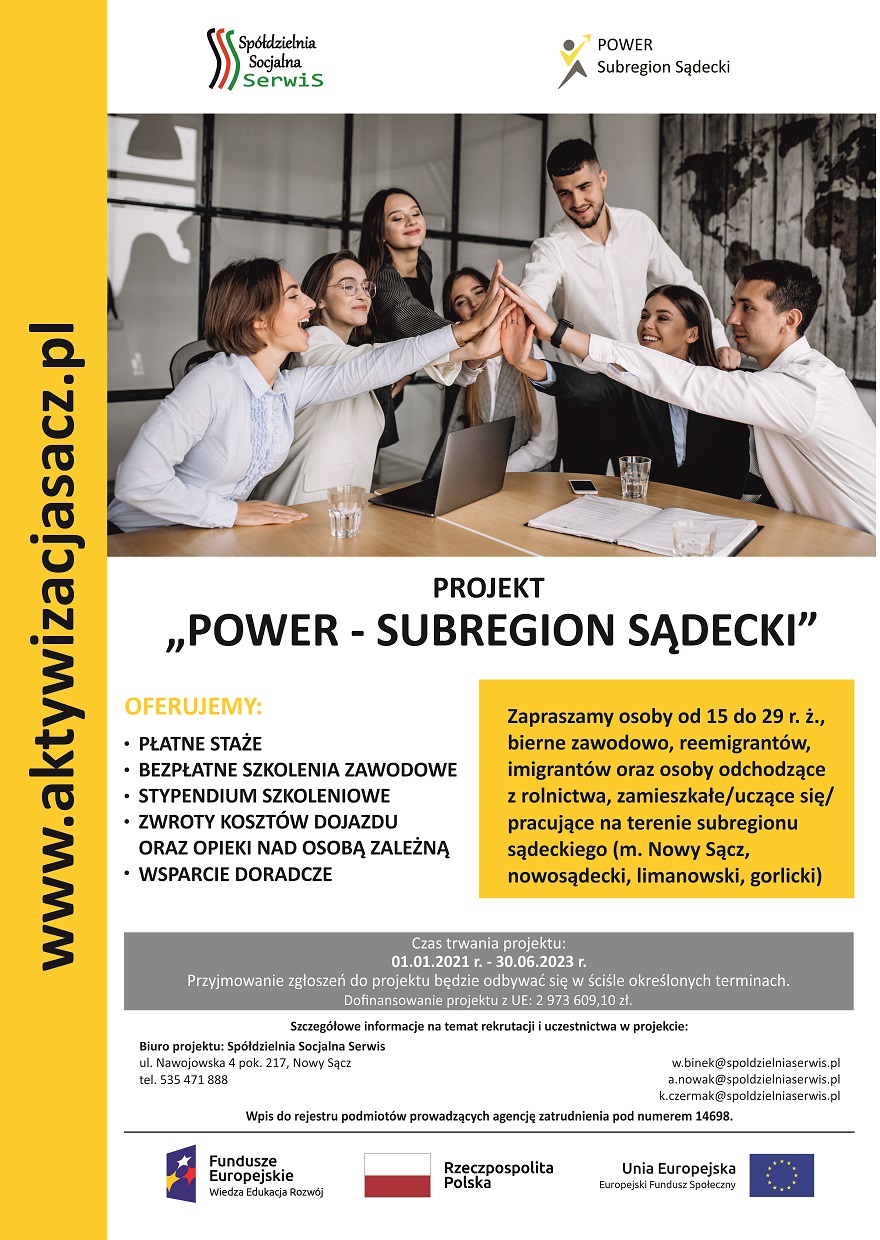 www.aktywizacjasacz.pl

Spółdzielnia Socjalna SerwiS

POWER Subregion Sądecki

PROJEKT
„POWER - SUBREGION SĄDECKI”

OFERUJEMY:
• PŁATNE STAŻE
• BEZPŁATNE SZKOLENIA ZAWODOWE
• STYPENDIUM SZKOLENIOWE
• ZWROTY KOSZTÓW DOJAZDU ORAZ OPIEKI NAD OSOBĄ ZALEŻNĄ
• WSPARCIE DORADCZE

Zapraszamy osoby od 15 do 29 r. ż., bierne zawodowo, reemigrantów, imigrantów oraz osoby odchodzące z rolnictwa, zamieszkałe/uczące się/ pracujące na terenie subregionu sądeckiego (m. Nowy Sącz, nowosądecki, limanowski, gorlicki)

Czas trwania projektu:
01.01.2021 r. - 30.06.2023 r.
Przyjmowanie zgłoszeń do projektu będzie odbywać się w ściśle określonych terminach.
Dofinansowanie projektu z UE: 2 973 609,10 zł.

Szczegółowe informacje na temat rekrutacji i uczestnictwa w projekcie:

Biuro projektu: Spółdzielnia Socjalna Serwis
ul. Nawojowska 4 pok. 217, Nowy Sącz
tel. 535 471 888

w.binek@spoldzielniaserwis.pl
a.nowak@spoldzielniaserwis.pl
k.czermak@spoldzielniaserwis.pl

Wpis do rejestru podmiotów prowadzących agencję zatrudnienia pod numerem 14698.

Fundusze Europejskie
Wiedza Edukacja Rozwój

Rzeczpospolita Polska

Unia Europejska
Europejski Fundusz Społeczny